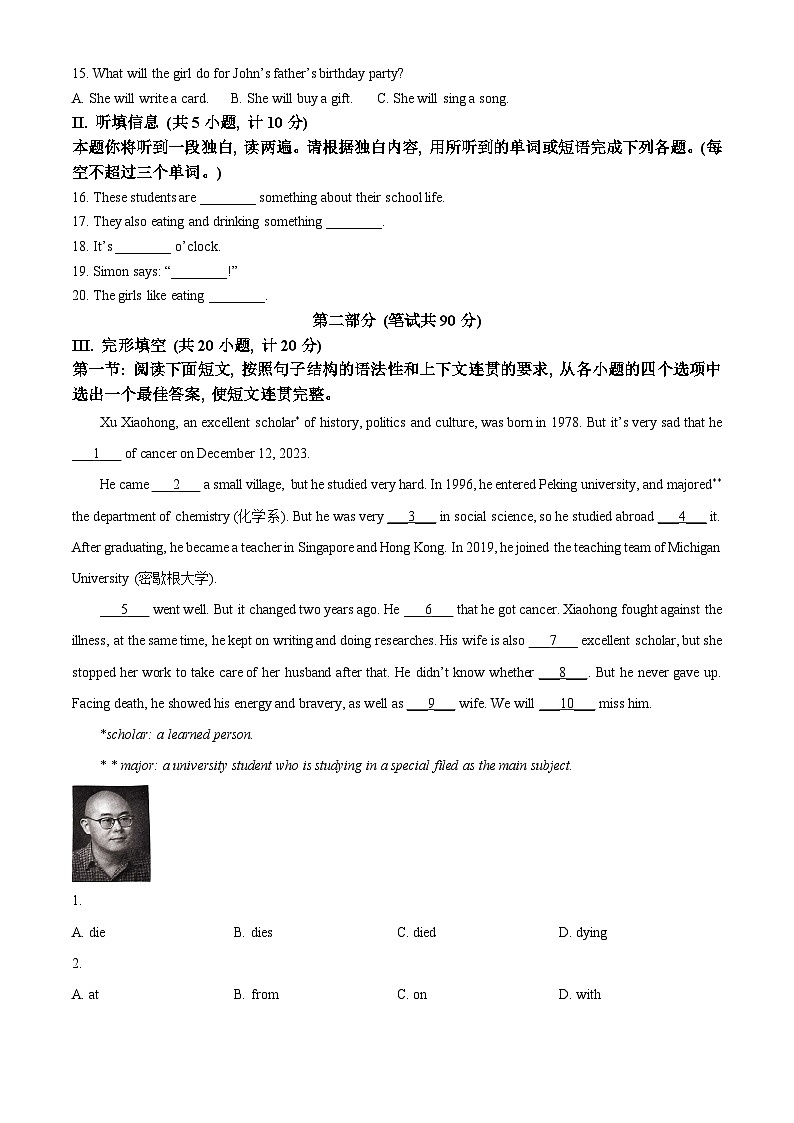 15. What will the girl do for John's father's birthday party?

A. She will write a card.　　B. She will buy a gift.　　C. She will sing a song.

II. 听填信息 (共 5 小题, 计 10 分)

本题你将听到一段独白, 读两遍。请根据独白内容, 用所听到的单词或短语完成下列各题。(每空不超过三个单词。)

16. These students are ________ something about their school life.

17. They also eating and drinking something ________.

18. It's ________ o'clock.

19. Simon says: "________!"

20. The girls like eating ________.

第二部分 (笔试共 90 分)

III. 完形填空 (共 20 小题, 计 20 分)

第一节: 阅读下面短文, 按照句子结构的语法性和上下文连贯的要求, 从各小题的四个选项中选出一个最佳答案, 使短文连贯完整。

Xu Xiaohong, an excellent scholar* of history, politics and culture, was born in 1978. But it's very sad that he ___1___ of cancer on December 12, 2023.

He came ___2___ a small village, but he studied very hard. In 1996, he entered Peking university, and majored** the department of chemistry (化学系). But he was very ___3___ in social science, so he studied abroad ___4___ it. After graduating, he became a teacher in Singapore and Hong Kong. In 2019, he joined the teaching team of Michigan University (密歇根大学).

___5___ went well. But it changed two years ago. He ___6___ that he got cancer. Xiaohong fought against the illness, at the same time, he kept on writing and doing researches. His wife is also ___7___ excellent scholar, but she stopped her work to take care of her husband after that. He didn't know whether ___8___. But he never gave up. Facing death, he showed his energy and bravery, as well as ___9___ wife. We will ___10___ miss him.

*scholar: a learned person.

* * major: a university student who is studying in a special filed as the main subject.

1.

A. die　　B. dies　　C. died　　D. dying

2.

A. at　　B. from　　C. on　　D. with